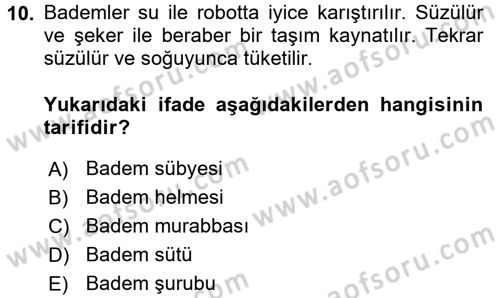 10. Bademler su ile robotta iyice karıştırılır. Süzülür ve şeker ile beraber bir taşım kaynatılır. Tekrar süzülür ve soğuyunca tüketilir.

Yukarıdaki ifade aşağıdakilerden hangisinin tarifidir?

A) Badem sübyesi
B) Badem helmesi
C) Badem murabbası
D) Badem sütü
E) Badem şurubu

www.aofsoru.com